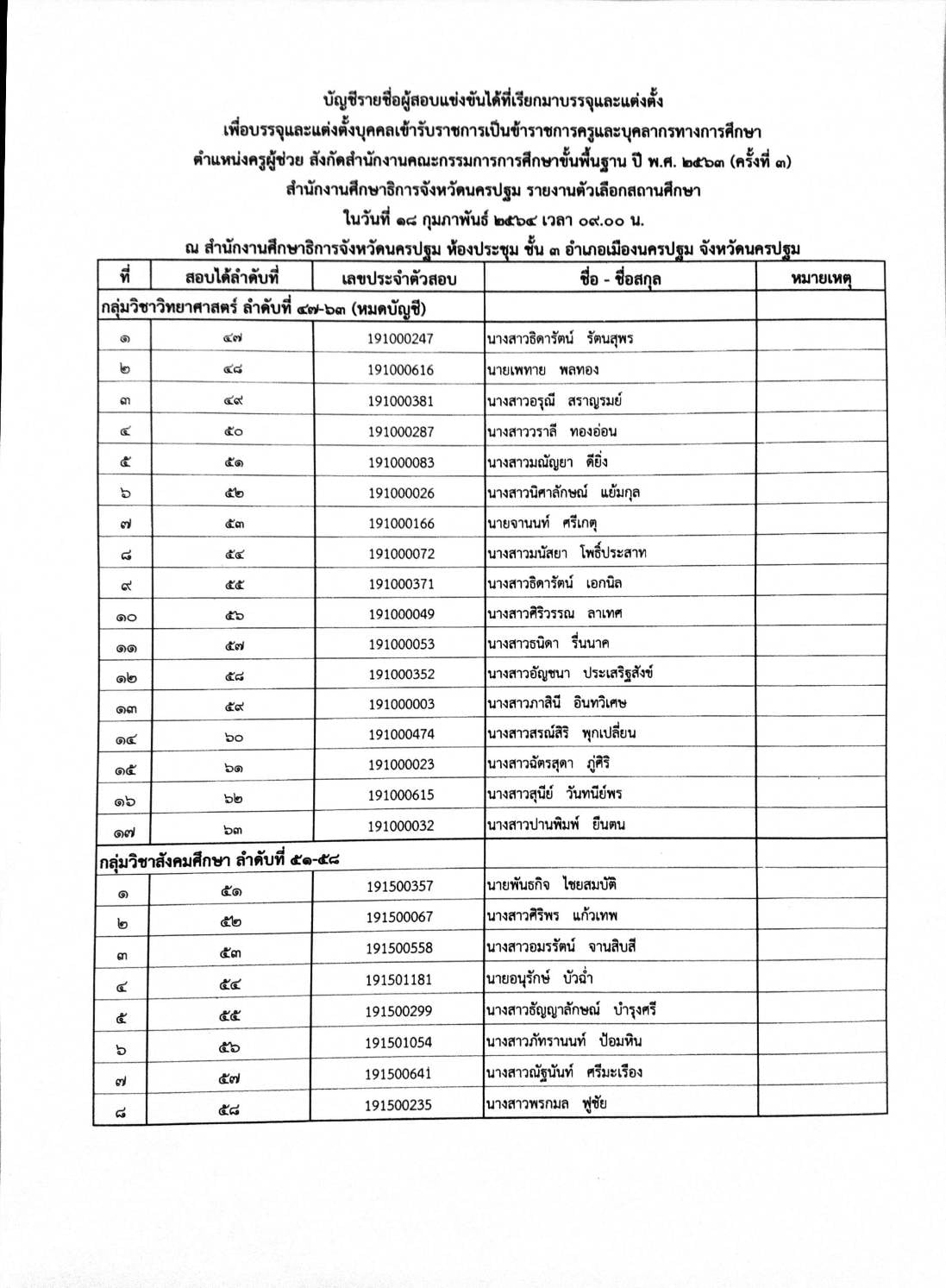 บัญชีรายชื่อผู้สอบแข่งขันได้ที่เรียกมาบรรจุและแต่งตั้ง
เพื่อบรรจุและแต่งตั้งบุคคลเข้ารับราชการเป็นข้าราชการครูและบุคลากรทางการศึกษา
ตำแหน่งครูผู้ช่วย สังกัดสำนักงานคณะกรรมการการศึกษาขั้นพื้นฐาน ปี พ.ศ. ๒๕๖๓ (ครั้งที่ ๓)
สำนักงานศึกษาธิการจังหวัดนครปฐม รายงานตัวเลือกสถานศึกษา
ในวันที่ ๑๘ กุมภาพันธ์ ๒๕๖๔ เวลา ๐๙.๐๐ น.
ณ สำนักงานศึกษาธิการจังหวัดนครปฐม ห้องประชุม ชั้น ๓ อำเภอเมืองนครปฐม จังหวัดนครปฐม

| ที่ | สอบได้ลำดับที่ | เลขประจำตัวสอบ | ชื่อ - ชื่อสกุล | หมายเหตุ |
|---|---|---|---|---|
| กลุ่มวิชาวิทยาศาสตร์ ลำดับที่ ๔๗-๖๓ (หมดบัญชี) | | | | |
| ๑ | ๔๗ | 191000247 | นางสาวธิดารัตน์ รัตนสุพร | |
| ๒ | ๔๘ | 191000616 | นายเพทาย พลทอง | |
| ๓ | ๔๙ | 191000381 | นางสาวอรุณี สราญรมย์ | |
| ๔ | ๕๐ | 191000287 | นางสาววราลี ทองอ่อน | |
| ๕ | ๕๑ | 191000083 | นางสาวมณัญยา ดียิ่ง | |
| ๖ | ๕๒ | 191000026 | นางสาวนิศาลักษณ์ แย้มกุล | |
| ๗ | ๕๓ | 191000166 | นายจานนท์ ศรีเกตุ | |
| ๘ | ๕๔ | 191000072 | นางสาวมนัสยา โพธิ์ประสาท | |
| ๙ | ๕๕ | 191000371 | นางสาวธิดารัตน์ เอกนิล | |
| ๑๐ | ๕๖ | 191000049 | นางสาวศิริวรรณ ลาเทศ | |
| ๑๑ | ๕๗ | 191000053 | นางสาวธนิดา รื่นนาค | |
| ๑๒ | ๕๘ | 191000352 | นางสาวอัญชนา ประเสริฐสังข์ | |
| ๑๓ | ๕๙ | 191000003 | นางสาวภาสินี อินทวิเศษ | |
| ๑๔ | ๖๐ | 191000474 | นางสาวสรณ์สิริ พุกเปลี่ยน | |
| ๑๕ | ๖๑ | 191000023 | นางสาวฉัตรสุดา ภู่ศิริ | |
| ๑๖ | ๖๒ | 191000615 | นางสาวสุนีย์ วันทนีย์พร | |
| ๑๗ | ๖๓ | 191000032 | นางสาวปานพิมพ์ ยืนตน | |
| กลุ่มวิชาสังคมศึกษา ลำดับที่ ๕๑-๕๘ | | | | |
| ๑ | ๕๑ | 191500357 | นายพันธกิจ ไชยสมบัติ | |
| ๒ | ๕๒ | 191500067 | นางสาวศิริพร แก้วเทพ | |
| ๓ | ๕๓ | 191500558 | นางสาวอมรรัตน์ จานสิบสี | |
| ๔ | ๕๔ | 191501181 | นายอนุรักษ์ บัวฉ่ำ | |
| ๕ | ๕๕ | 191500299 | นางสาวธัญญาลักษณ์ บำรุงศรี | |
| ๖ | ๕๖ | 191501054 | นางสาวภัทรานนท์ ป้อมหิน | |
| ๗ | ๕๗ | 191500641 | นางสาวณัฐนันท์ ศรีมะเรือง | |
| ๘ | ๕๘ | 191500235 | นางสาวพรกมล ฟูชัย | |